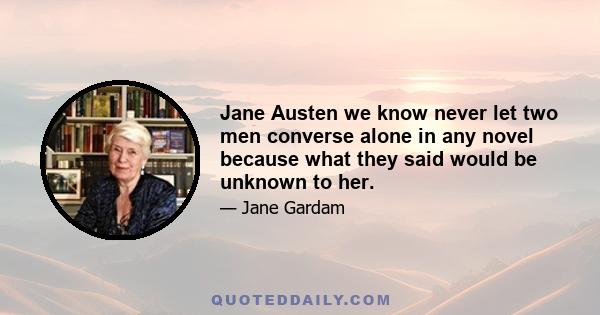 Jane Austen we know never let two men converse alone in any novel because what they said would be unknown to her.

— Jane Gardam

QUOTEDDAILY.COM